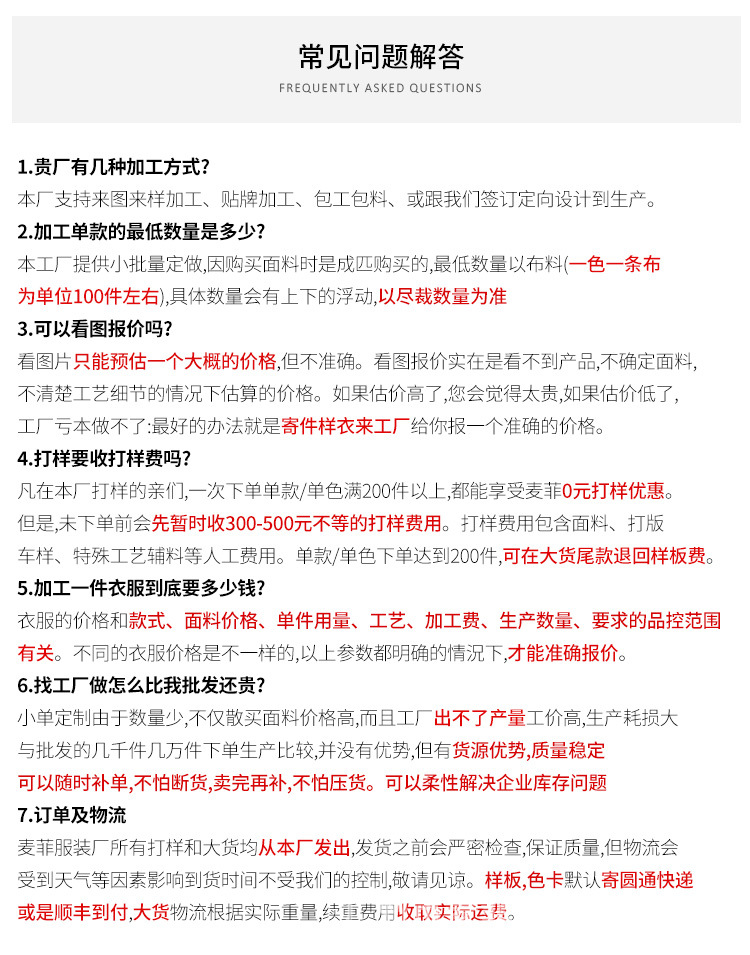 常见问题解答
FREQUENTLY ASKED QUESTIONS

1.贵厂有几种加工方式?
本厂支持来图来样加工、贴牌加工、包工包料、或跟我们签订定向设计到生产。

2.加工单款的最低数量是多少?
本工厂提供小批量定做,因购买面料时是成匹购买的,最低数量以布料(一色一条布为单位100件左右),具体数量会有上下的浮动,以尽裁数量为准

3.可以看图报价吗?
看图片只能预估一个大概的价格,但不准确。看图报价实在是看不到产品,不确定面料,不清楚工艺细节的情况下估算的价格。如果估价高了,您会觉得太贵,如果估价低了,工厂亏本做不了:最好的办法就是寄件样衣来工厂给你报一个准确的价格。

4.打样要收打样费吗?
凡在本厂打样的亲们,一次下单单款/单色满200件以上,都能享受麦菲0元打样优惠。但是,未下单前会先暂时收300-500元不等的打样费用。打样费用包含面料、打版车样、特殊工艺辅料等人工费用。单款/单色下单达到200件,可在大货尾款退回样板费。

5.加工一件衣服到底要多少钱?
衣服的价格和款式、面料价格、单件用量、工艺、加工费、生产数量、要求的品控范围有关。不同的衣服价格是不一样的,以上参数都明确的情况下,才能准确报价。

6.找工厂做怎么比我批发还贵?
小单定制由于数量少,不仅散买面料价格高,而且工厂出不了产量工价高,生产耗损大与批发的几千件几万件下单生产比较,并没有优势,但有货源优势,质量稳定可以随时补单,不怕断货,卖完再补,不怕压货。可以柔性解决企业库存问题

7.订单及物流
麦菲服装厂所有打样和大货均从本厂发出,发货之前会严密检查,保证质量,但物流会受到天气等因素影响到货时间不受我们的控制,敬请见谅。样板,色卡默认寄圆通快递或是顺丰到付,大货物流根据实际重量,续重费用收取实际运费。